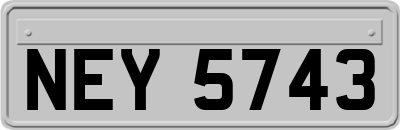 NEY 5743